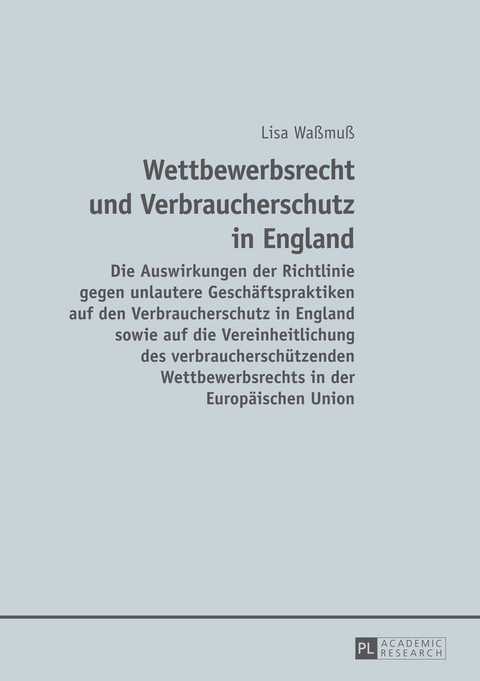 Lisa Waßmuß

Wettbewerbsrecht und Verbraucherschutz in England

Die Auswirkungen der Richtlinie gegen unlautere Geschäftspraktiken auf den Verbraucherschutz in England sowie auf die Vereinheitlichung des verbraucherschützenden Wettbewerbsrechts in der Europäischen Union

PL ACADEMIC RESEARCH